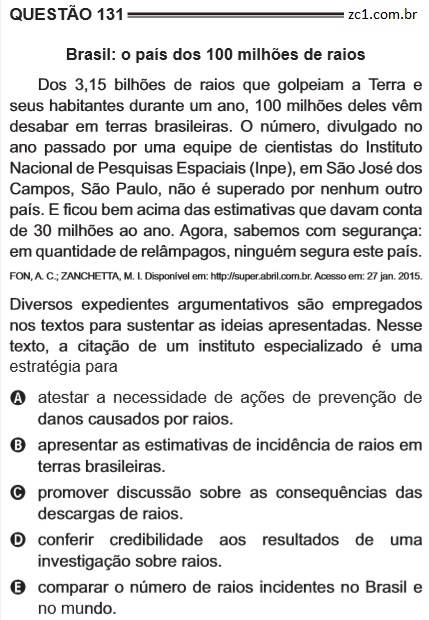 QUESTÃO 131 zc1.com.br

Brasil: o país dos 100 milhões de raios

Dos 3,15 bilhões de raios que golpeiam a Terra e seus habitantes durante um ano, 100 milhões deles vêm desabar em terras brasileiras. O número, divulgado no ano passado por uma equipe de cientistas do Instituto Nacional de Pesquisas Espaciais (Inpe), em São José dos Campos, São Paulo, não é superado por nenhum outro país. E ficou bem acima das estimativas que davam conta de 30 milhões ao ano. Agora, sabemos com segurança: em quantidade de relâmpagos, ninguém segura este país.

FON, A. C.; ZANCHETTA, M. I. Disponível em: http://super.abril.com.br. Acesso em: 27 jan. 2015.

Diversos expedientes argumentativos são empregados nos textos para sustentar as ideias apresentadas. Nesse texto, a citação de um instituto especializado é uma estratégia para

A atestar a necessidade de ações de prevenção de danos causados por raios.

B apresentar as estimativas de incidência de raios em terras brasileiras.

C promover discussão sobre as consequências das descargas de raios.

D conferir credibilidade aos resultados de uma investigação sobre raios.

E comparar o número de raios incidentes no Brasil e no mundo.